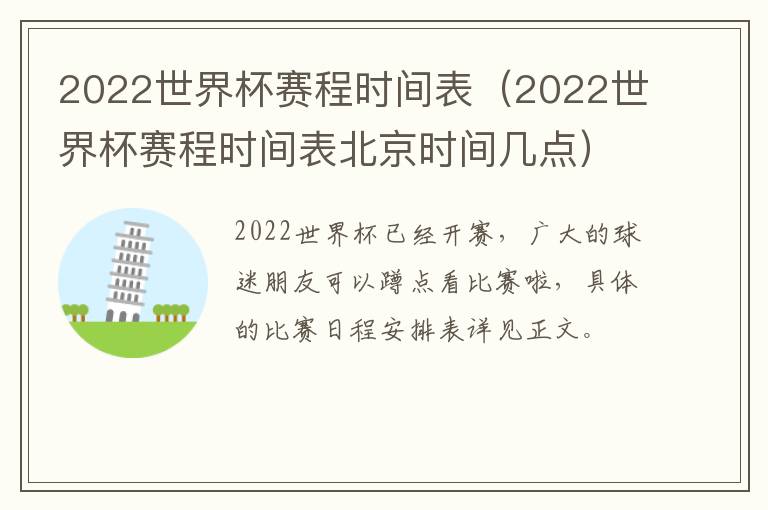 2022世界杯赛程时间表（2022世界杯赛程时间表北京时间几点）

2022世界杯已经开赛，广大的球迷朋友可以蹲点看比赛啦，具体的比赛日程安排表详见正文。